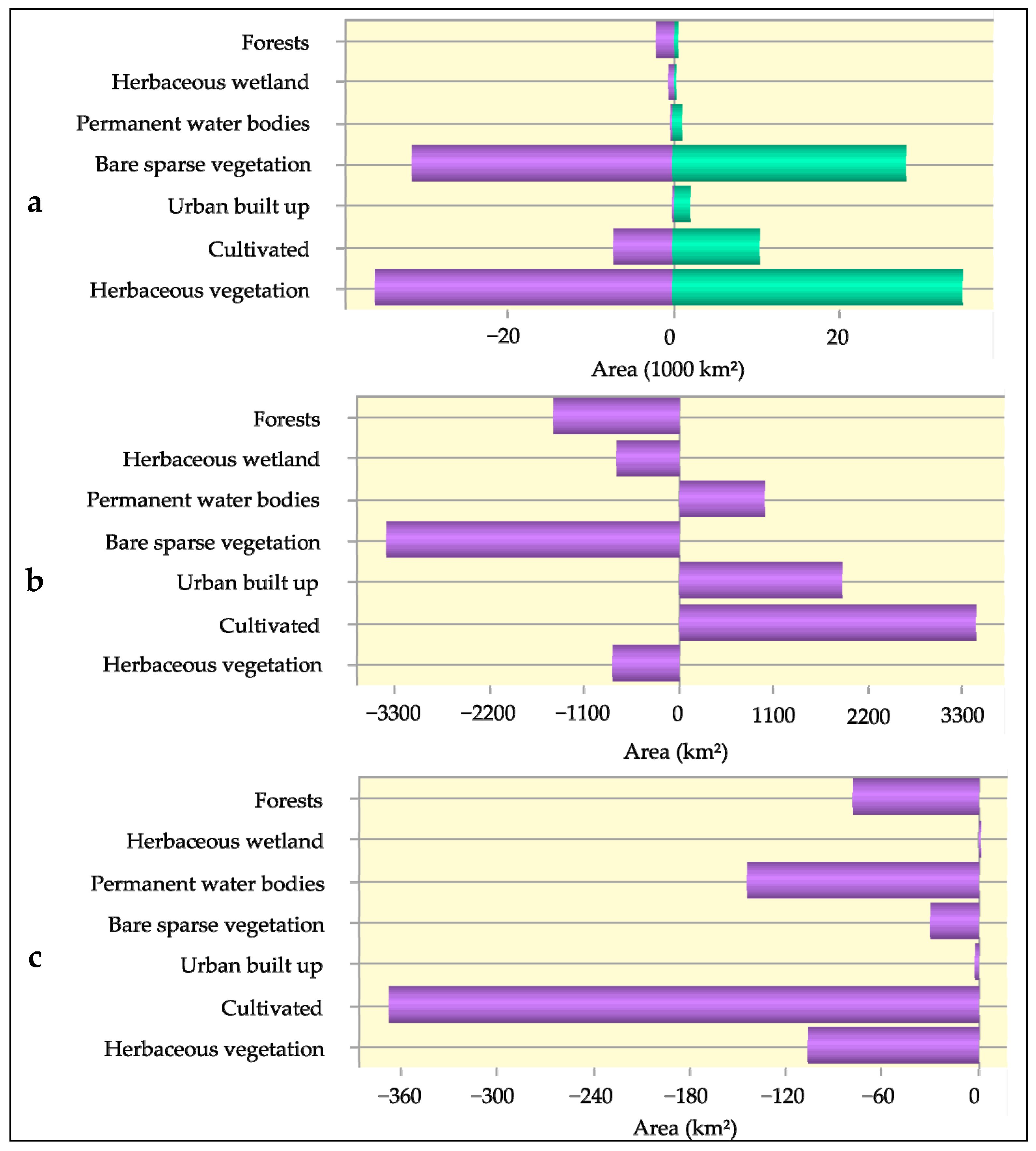 a

Forests
Herbaceous wetland
Permanent water bodies
Bare sparse vegetation
Urban built up
Cultivated
Herbaceous vegetation

−20
0
20
Area (1000 km²)

b

Forests
Herbaceous wetland
Permanent water bodies
Bare sparse vegetation
Urban built up
Cultivated
Herbaceous vegetation

−3300
−2200
−1100
0
1100
2200
3300
Area (km²)

c

Forests
Herbaceous wetland
Permanent water bodies
Bare sparse vegetation
Urban built up
Cultivated
Herbaceous vegetation

−360
−300
−240
−180
−120
−60
0
Area (km²)